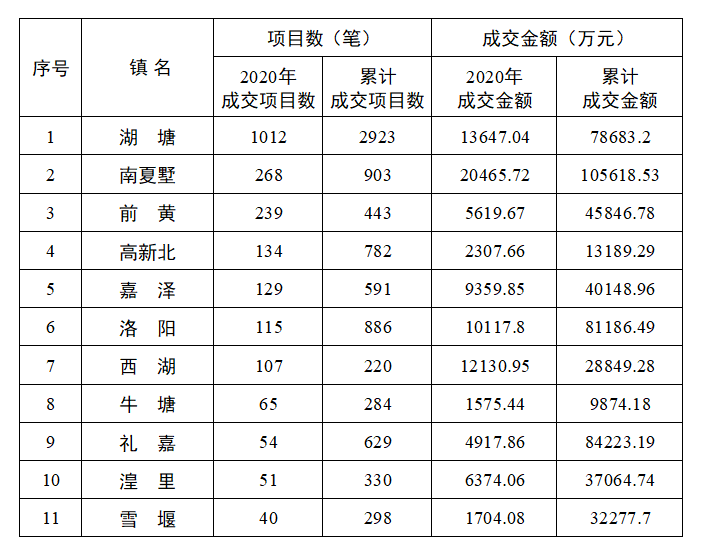 | 序号 | 镇名 | 项目数（笔） | | 成交金额（万元） | |
|---|---|---|---|---|---|
| | | 2020年成交项目数 | 累计成交项目数 | 2020年成交金额 | 累计成交金额 |
| 1 | 湖塘 | 1012 | 2923 | 13647.04 | 78683.2 |
| 2 | 南夏墅 | 268 | 903 | 20465.72 | 105618.53 |
| 3 | 前黄 | 239 | 443 | 5619.67 | 45846.78 |
| 4 | 高新北 | 134 | 782 | 2307.66 | 13189.29 |
| 5 | 嘉泽 | 129 | 591 | 9359.85 | 40148.96 |
| 6 | 洛阳 | 115 | 886 | 10117.8 | 81186.49 |
| 7 | 西湖 | 107 | 220 | 12130.95 | 28849.28 |
| 8 | 牛塘 | 65 | 284 | 1575.44 | 9874.18 |
| 9 | 礼嘉 | 54 | 629 | 4917.86 | 84223.19 |
| 10 | 湟里 | 51 | 330 | 6374.06 | 37064.74 |
| 11 | 雪堰 | 40 | 298 | 1704.08 | 32277.7 |